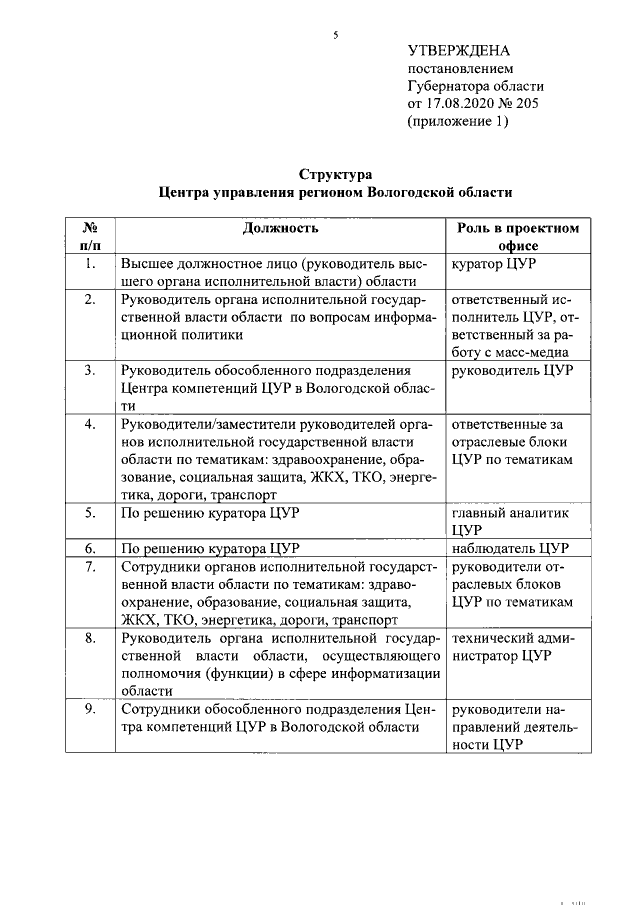 5

УТВЕРЖДЕНА
постановлением
Губернатора области
от 17.08.2020 № 205
(приложение 1)

Структура
Центра управления регионом Вологодской области

| № п/п | Должность | Роль в проектном офисе |
|---|---|---|
| 1. | Высшее должностное лицо (руководитель высшего органа исполнительной власти) области | куратор ЦУР |
| 2. | Руководитель органа исполнительной государственной власти области по вопросам информационной политики | ответственный исполнитель ЦУР, ответственный за работу с масс-медиа |
| 3. | Руководитель обособленного подразделения Центра компетенций ЦУР в Вологодской области | руководитель ЦУР |
| 4. | Руководители/заместители руководителей органов исполнительной государственной власти области по тематикам: здравоохранение, образование, социальная защита, ЖКХ, ТКО, энергетика, дороги, транспорт | ответственные за отраслевые блоки ЦУР по тематикам |
| 5. | По решению куратора ЦУР | главный аналитик ЦУР |
| 6. | По решению куратора ЦУР | наблюдатель ЦУР |
| 7. | Сотрудники органов исполнительной государственной власти области по тематикам: здравоохранение, образование, социальная защита, ЖКХ, ТКО, энергетика, дороги, транспорт | руководители отраслевых блоков ЦУР по тематикам |
| 8. | Руководитель органа исполнительной государственной власти области, осуществляющего полномочия (функции) в сфере информатизации области | технический администратор ЦУР |
| 9. | Сотрудники обособленного подразделения Центра компетенций ЦУР в Вологодской области | руководители направлений деятельности ЦУР |